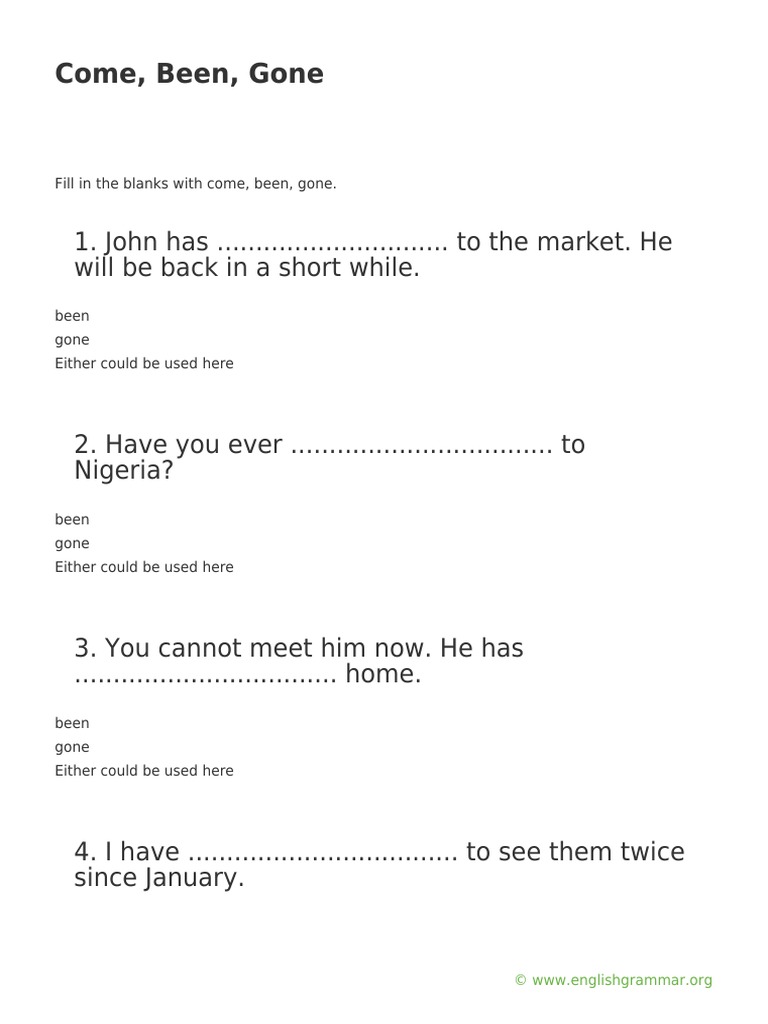 Come, Been, Gone

Fill in the blanks with come, been, gone.

1. John has ............................. to the market. He will be back in a short while.

been
gone
Either could be used here

2. Have you ever ................................. to Nigeria?

been
gone
Either could be used here

3. You cannot meet him now. He has ................................. home.

been
gone
Either could be used here

4. I have .................................. to see them twice since January.

© www.englishgrammar.org